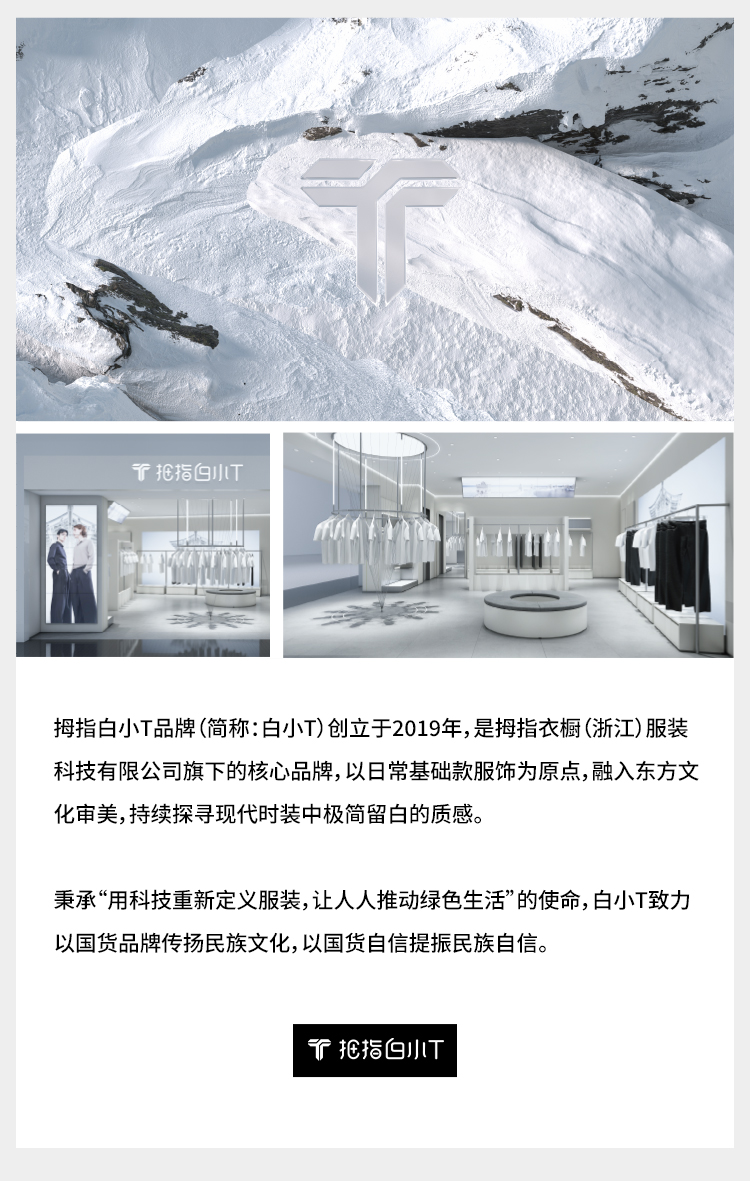 拇指白小T

拇指白小T品牌(简称:白小T)创立于2019年,是拇指衣橱(浙江)服装科技有限公司旗下的核心品牌,以日常基础款服饰为原点,融入东方文化审美,持续探寻现代时装中极简留白的质感。

秉承“用科技重新定义服装,让人人推动绿色生活”的使命,白小T致力以国货品牌传扬民族文化,以国货自信提振民族自信。

拇指白小T